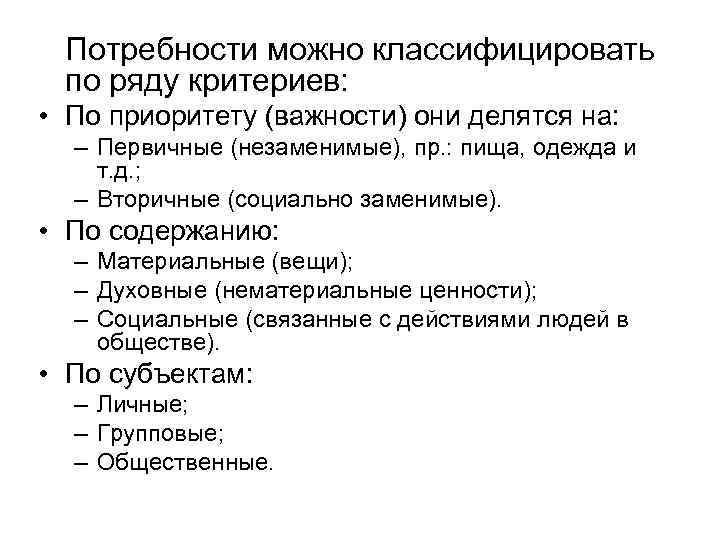 Потребности можно классифицировать по ряду критериев:

• По приоритету (важности) они делятся на:
– Первичные (незаменимые), пр.: пища, одежда и т.д.;
– Вторичные (социально заменимые).

• По содержанию:
– Материальные (вещи);
– Духовные (нематериальные ценности);
– Социальные (связанные с действиями людей в обществе).

• По субъектам:
– Личные;
– Групповые;
– Общественные.